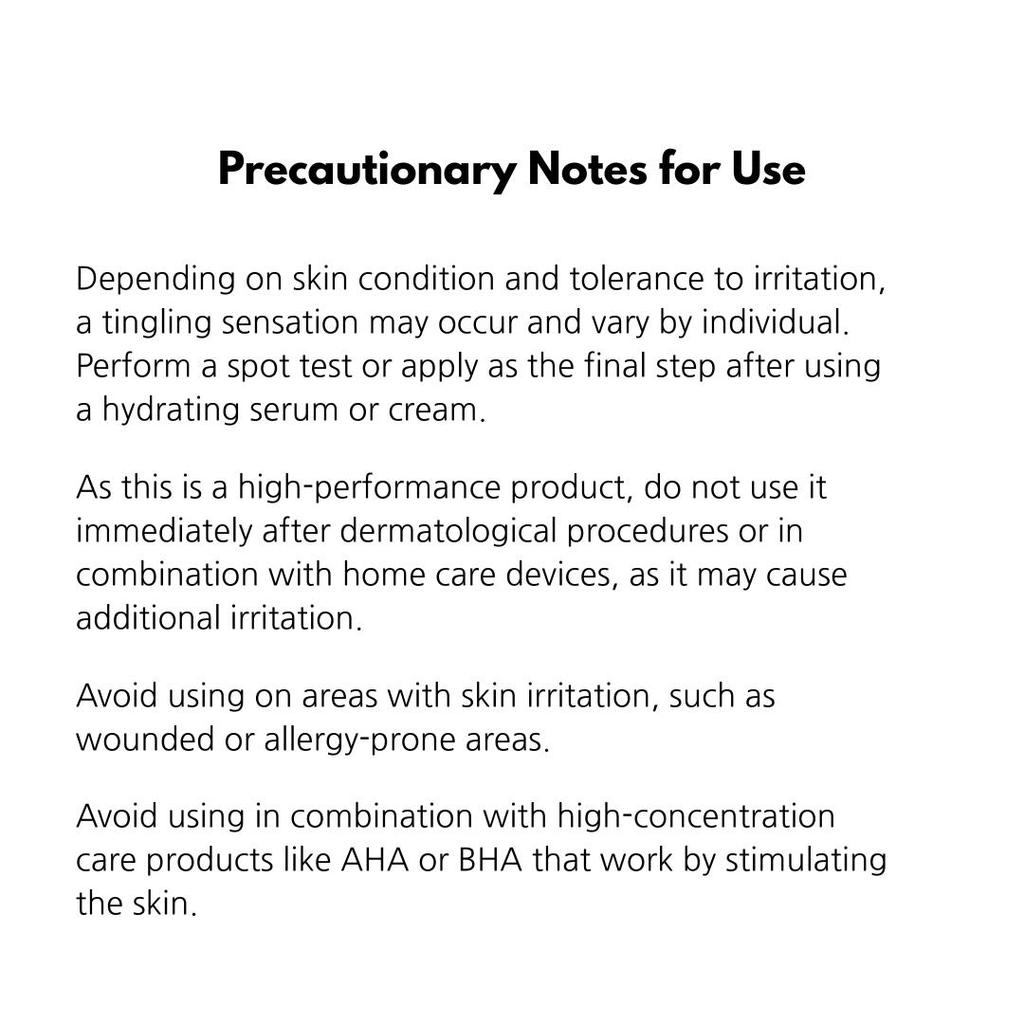 Precautionary Notes for Use

Depending on skin condition and tolerance to irritation, a tingling sensation may occur and vary by individual. Perform a spot test or apply as the final step after using a hydrating serum or cream.

As this is a high-performance product, do not use it immediately after dermatological procedures or in combination with home care devices, as it may cause additional irritation.

Avoid using on areas with skin irritation, such as wounded or allergy-prone areas.

Avoid using in combination with high-concentration care products like AHA or BHA that work by stimulating the skin.